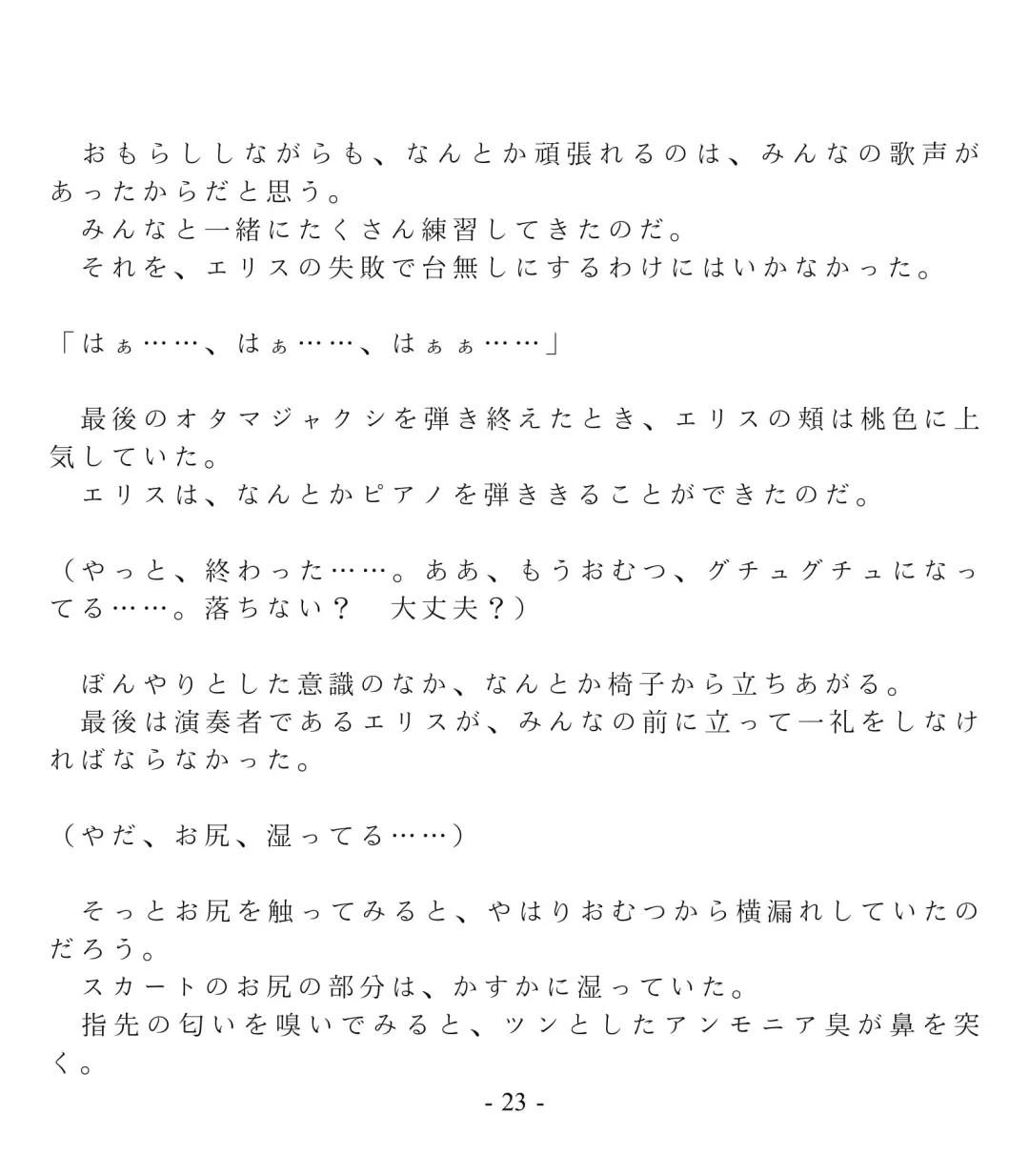 おもらししながらも、なんとか頑張れるのは、みんなの歌声があったからだと思う。
みんなと一緒にたくさん練習してきたのだ。
それを、エリスの失敗で台無しにするわけにはいかなかった。

「はぁ……、はぁ……、はぁぁ……」

最後のオタマジャクシを弾き終えたとき、エリスの頬は桃色に上気していた。
エリスは、なんとかピアノを弾ききることができたのだ。

（やっと、終わった……。ああ、もうおむつ、グチュグチュになってる……。落ちない？　大丈夫？）

ぼんやりとした意識のなか、なんとか椅子から立ちあがる。
最後は演奏者であるエリスが、みんなの前に立って一礼をしなければならなかった。

（やだ、お尻、湿ってる……）

そっとお尻を触ってみると、やはりおむつから横漏れしていたのだろう。
スカートのお尻の部分は、かすかに湿っていた。
指先の匂いを嗅いでみると、ツンとしたアンモニア臭が鼻を突く。

- 23 -